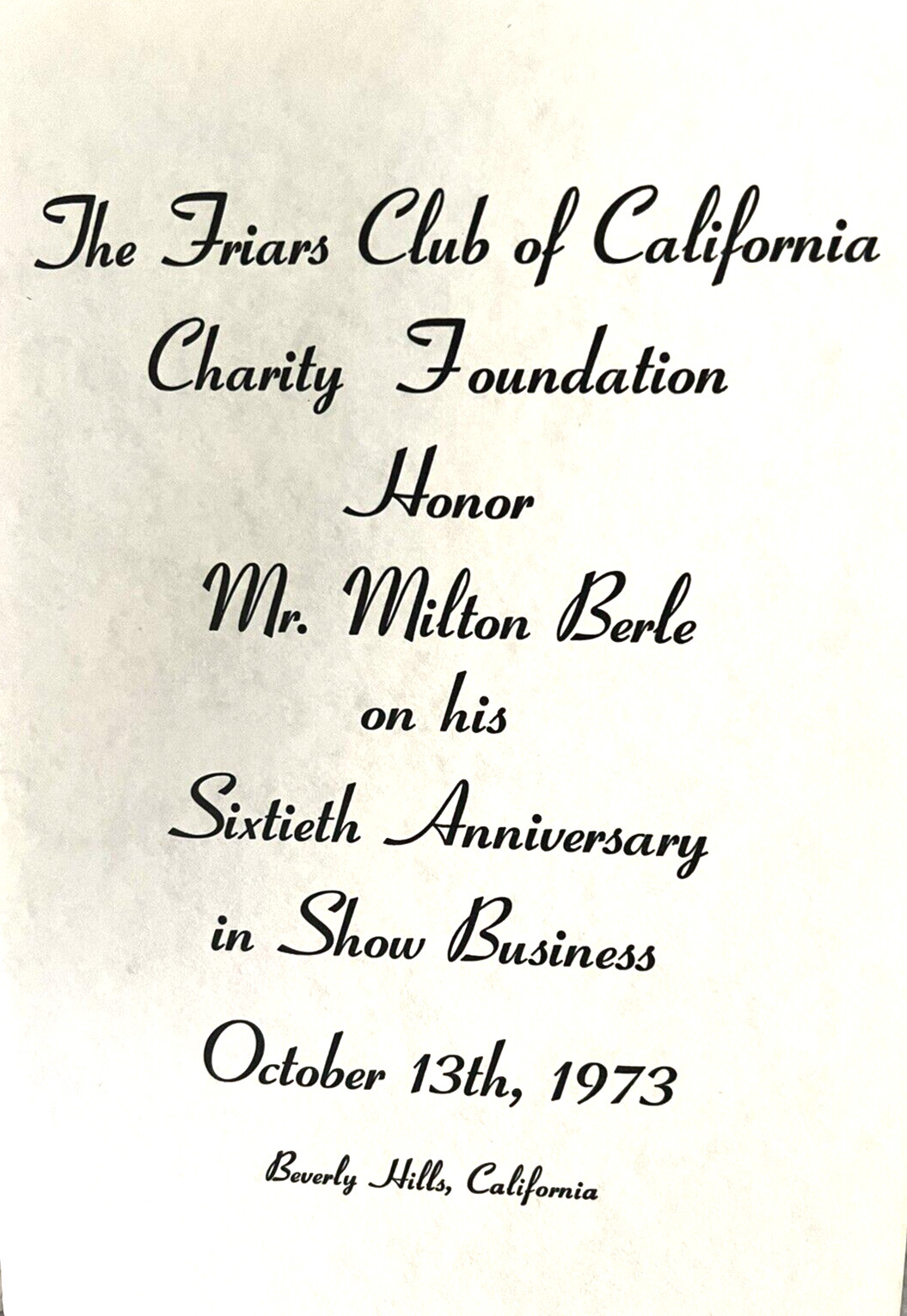 The Friars Club of California
Charity Foundation
Honor
Mr. Milton Berle
on his
Sixtieth Anniversary
in Show Business
October 13th, 1973
Beverly Hills, California